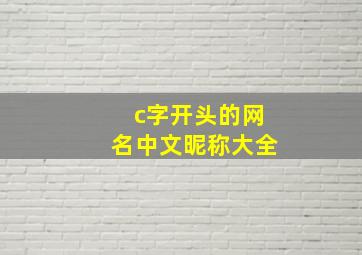 c字开头的网名中文昵称大全